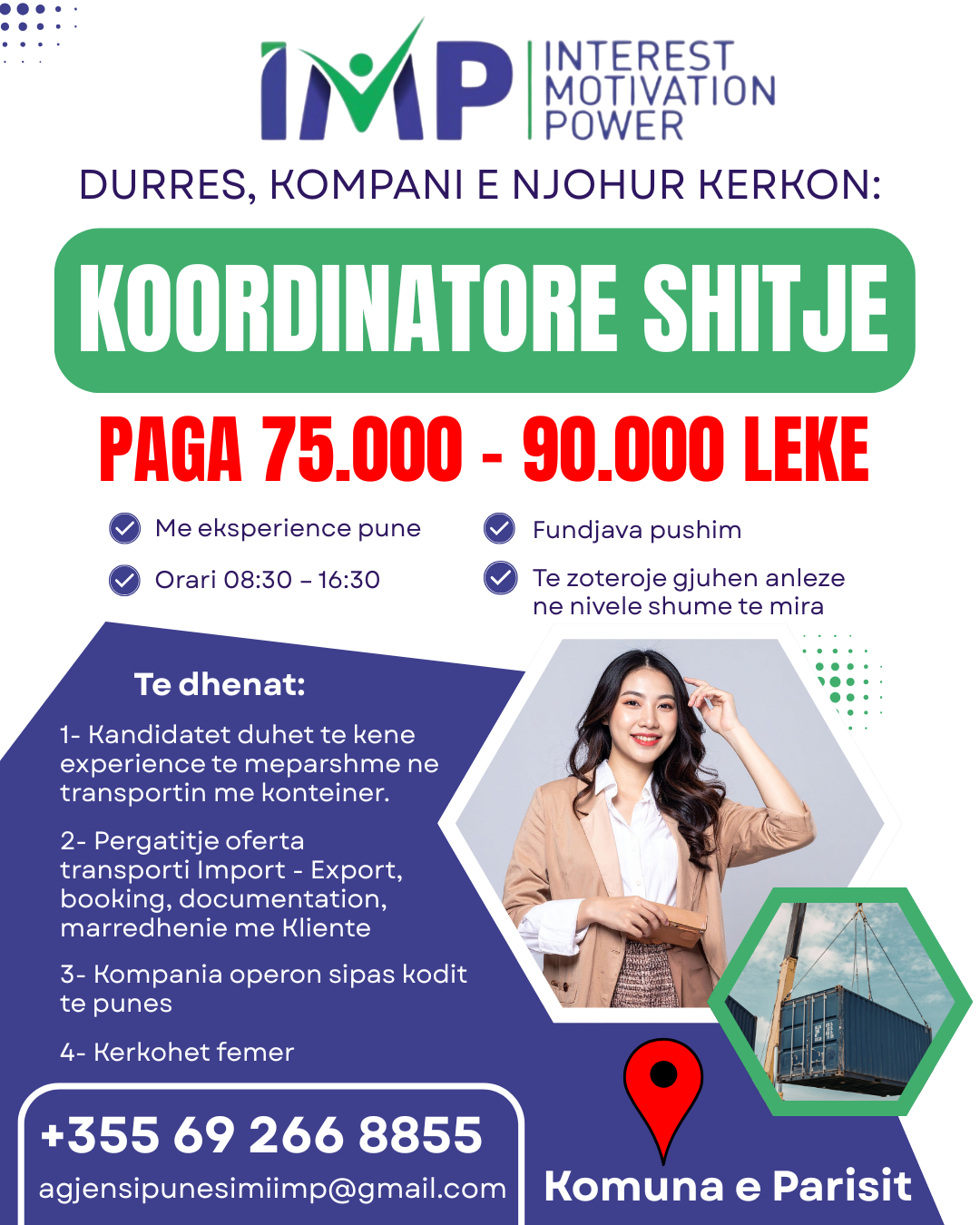 IMP INTEREST MOTIVATION POWER

DURRES, KOMPANI E NJOHUR KERKON:

KOORDINATORE SHITJE

PAGA 75.000 - 90.000 LEKE

Me eksperience pune

Orari 08:30 – 16:30

Fundjava pushim

Te zoteroje gjuhen anleze ne nivele shume te mira

Te dhenat:

1- Kandidatet duhet te kene experience te meparshme ne transportin me konteiner.

2- Pergatitje oferta transporti Import - Export, booking, documentation, marredhenie me Kliente

3- Kompania operon sipas kodit te punes

4- Kerkohet femer

+355 69 266 8855

agjensipunesimiimp@gmail.com

Komuna e Parisit